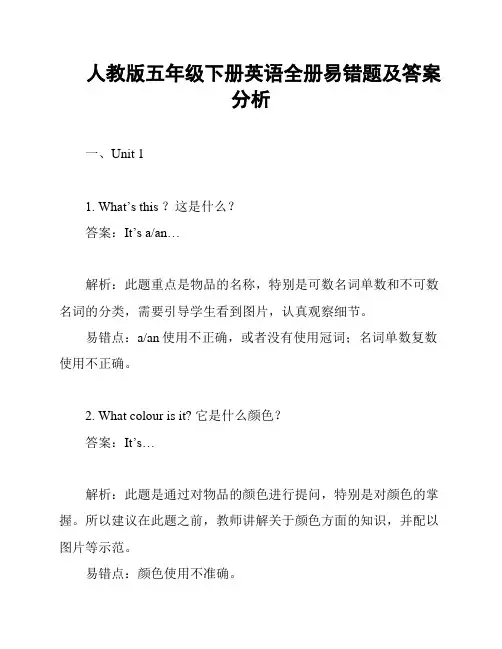 人教版五年级下册英语全册易错题及答案分析

一、Unit 1

1. What’s this？这是什么？

答案：It’s a/an…

解析：此题重点是物品的名称，特别是可数名词单数和不可数名词的分类，需要引导学生看到图片，认真观察细节。

易错点：a/an 使用不正确，或者没有使用冠词；名词单数复数使用不正确。

2. What colour is it? 它是什么颜色？

答案：It’s…

解析：此题是通过对物品的颜色进行提问，特别是对颜色的掌握。所以建议在此题之前，教师讲解关于颜色方面的知识，并配以图片等示范。

易错点：颜色使用不准确。